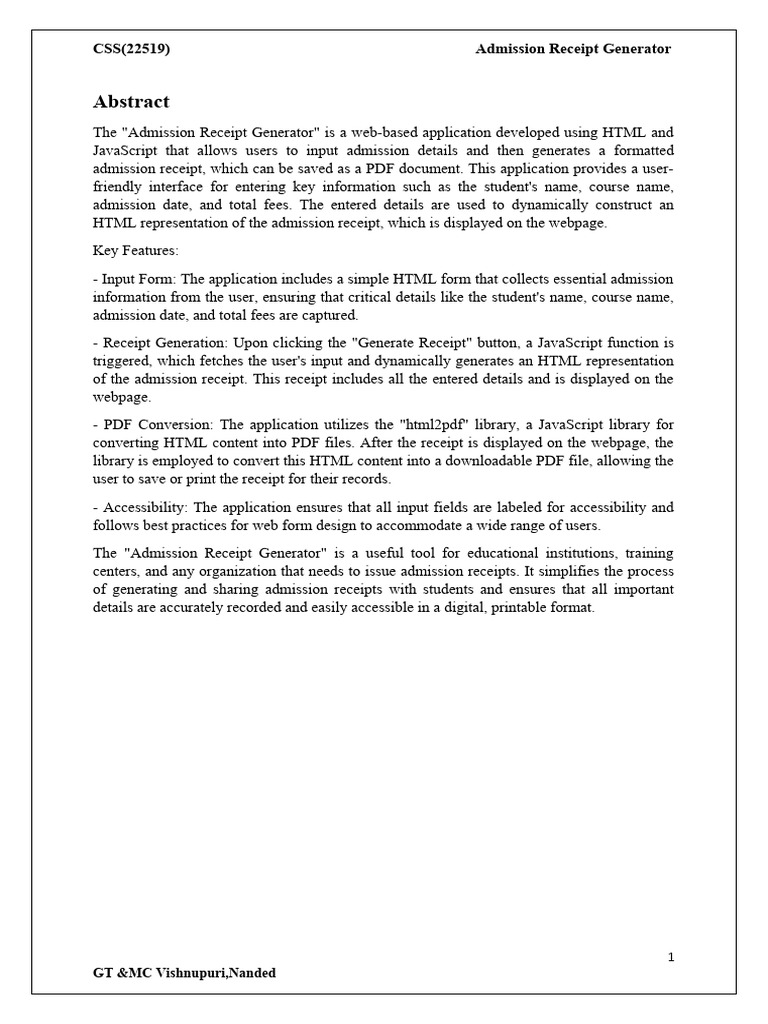 CSS(22519) Admission Receipt Generator

Abstract

The "Admission Receipt Generator" is a web-based application developed using HTML and JavaScript that allows users to input admission details and then generates a formatted admission receipt, which can be saved as a PDF document. This application provides a user-friendly interface for entering key information such as the student's name, course name, admission date, and total fees. The entered details are used to dynamically construct an HTML representation of the admission receipt, which is displayed on the webpage.

Key Features:

- Input Form: The application includes a simple HTML form that collects essential admission information from the user, ensuring that critical details like the student's name, course name, admission date, and total fees are captured.

- Receipt Generation: Upon clicking the "Generate Receipt" button, a JavaScript function is triggered, which fetches the user's input and dynamically generates an HTML representation of the admission receipt. This receipt includes all the entered details and is displayed on the webpage.

- PDF Conversion: The application utilizes the "html2pdf" library, a JavaScript library for converting HTML content into PDF files. After the receipt is displayed on the webpage, the library is employed to convert this HTML content into a downloadable PDF file, allowing the user to save or print the receipt for their records.

- Accessibility: The application ensures that all input fields are labeled for accessibility and follows best practices for web form design to accommodate a wide range of users.

The "Admission Receipt Generator" is a useful tool for educational institutions, training centers, and any organization that needs to issue admission receipts. It simplifies the process of generating and sharing admission receipts with students and ensures that all important details are accurately recorded and easily accessible in a digital, printable format.

1

GT &MC Vishnupuri,Nanded